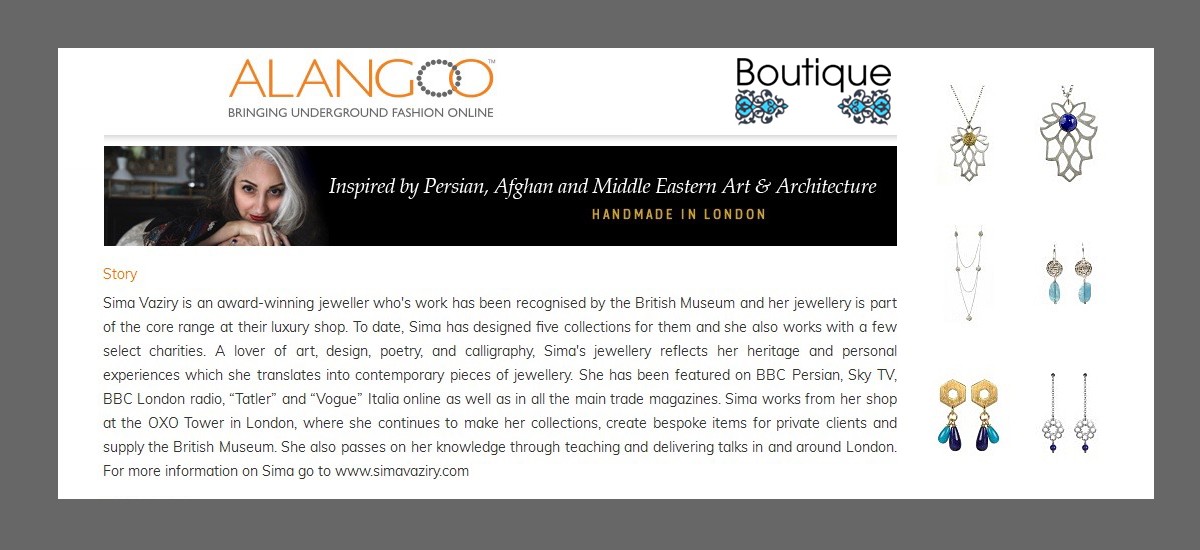 ALANGOO™
BRINGING UNDERGROUND FASHION ONLINE

Boutique

Inspired by Persian, Afghan and Middle Eastern Art & Architecture
HANDMADE IN LONDON

Story

Sima Vaziry is an award-winning jeweller who's work has been recognised by the British Museum and her jewellery is part of the core range at their luxury shop. To date, Sima has designed five collections for them and she also works with a few select charities. A lover of art, design, poetry, and calligraphy, Sima's jewellery reflects her heritage and personal experiences which she translates into contemporary pieces of jewellery. She has been featured on BBC Persian, Sky TV, BBC London radio, "Tatler" and "Vogue" Italia online as well as in all the main trade magazines. Sima works from her shop at the OXO Tower in London, where she continues to make her collections, create bespoke items for private clients and supply the British Museum. She also passes on her knowledge through teaching and delivering talks in and around London. For more information on Sima go to www.simavaziry.com